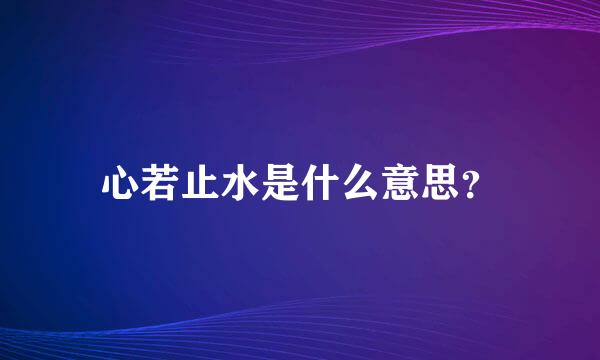 心若止水是什么意思?